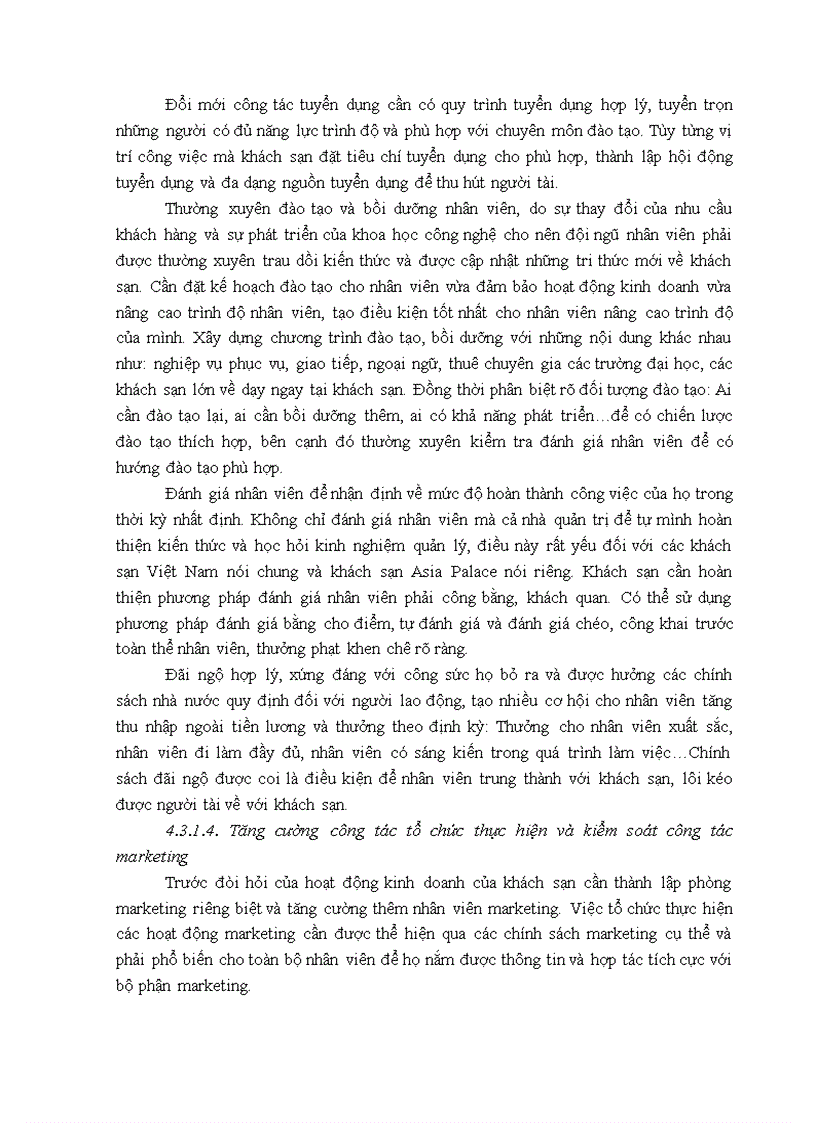 Đổi mới công tác tuyển dụng cần có quy trình tuyển dụng hợp lý, tuyển trọn những người có đủ năng lực trình độ và phù hợp với chuyên môn đào tạo. Tùy từng vị trí công việc mà khách sạn đặt tiêu chí tuyển dụng cho phù hợp, thành lập hội đồng tuyển dụng và đa dạng nguồn tuyển dụng để thu hút người tài.

Thường xuyên đào tạo và bồi dưỡng nhân viên, do sự thay đổi của nhu cầu khách hàng và sự phát triển của khoa học công nghệ cho nên đội ngũ nhân viên phải được thường xuyên trau dồi kiến thức và được cập nhật những tri thức mới về khách sạn. Cần đặt kế hoạch đào tạo cho nhân viên vừa đảm bảo hoạt động kinh doanh vừa nâng cao trình độ nhân viên, tạo điều kiện tốt nhất cho nhân viên nâng cao trình độ của mình. Xây dựng chương trình đào tạo, bồi dưỡng với những nội dung khác nhau như: nghiệp vụ phục vụ, giao tiếp, ngoại ngữ, thuê chuyên gia các trường đại học, các khách sạn lớn về dạy ngay tại khách sạn. Đồng thời phân biệt rõ đối tượng đào tạo: Ai cần đào tạo lại, ai cần bồi dưỡng thêm, ai có khả năng phát triển…để có chiến lược đào tạo thích hợp, bên cạnh đó thường xuyên kiểm tra đánh giá nhân viên để có hướng đào tạo phù hợp.

Đánh giá nhân viên để nhận định về mức độ hoàn thành công việc của họ trong thời kỳ nhất định. Không chỉ đánh giá nhân viên mà cả nhà quản trị để tự mình hoàn thiện kiến thức và học hỏi kinh nghiệm quản lý, điều này rất yếu đối với các khách sạn Việt Nam nói chung và khách sạn Asia Palace nói riêng. Khách sạn cần hoàn thiện phương pháp đánh giá nhân viên phải công bằng, khách quan. Có thể sử dụng phương pháp đánh giá bằng cho điểm, tự đánh giá và đánh giá chéo, công khai trước toàn thể nhân viên, thưởng phạt khen chê rõ ràng.

Đãi ngộ hợp lý, xứng đáng với công sức họ bỏ ra và được hưởng các chính sách nhà nước quy định đối với người lao động, tạo nhiều cơ hội cho nhân viên tăng thu nhập ngoài tiền lương và thưởng theo định kỳ: Thưởng cho nhân viên xuất sắc, nhân viên đi làm đầy đủ, nhân viên có sáng kiến trong quá trình làm việc…Chính sách đãi ngộ được coi là điều kiện để nhân viên trung thành với khách sạn, lôi kéo được người tài về với khách sạn.

4.3.1.4. Tăng cường công tác tổ chức thực hiện và kiểm soát công tác marketing

Trước đòi hỏi của hoạt động kinh doanh của khách sạn cần thành lập phòng marketing riêng biệt và tăng cường thêm nhân viên marketing. Việc tổ chức thực hiện các hoạt động marketing cần được thể hiện qua các chính sách marketing cụ thể và phải phổ biến cho toàn bộ nhân viên để họ nắm được thông tin và hợp tác tích cực với bộ phận marketing.